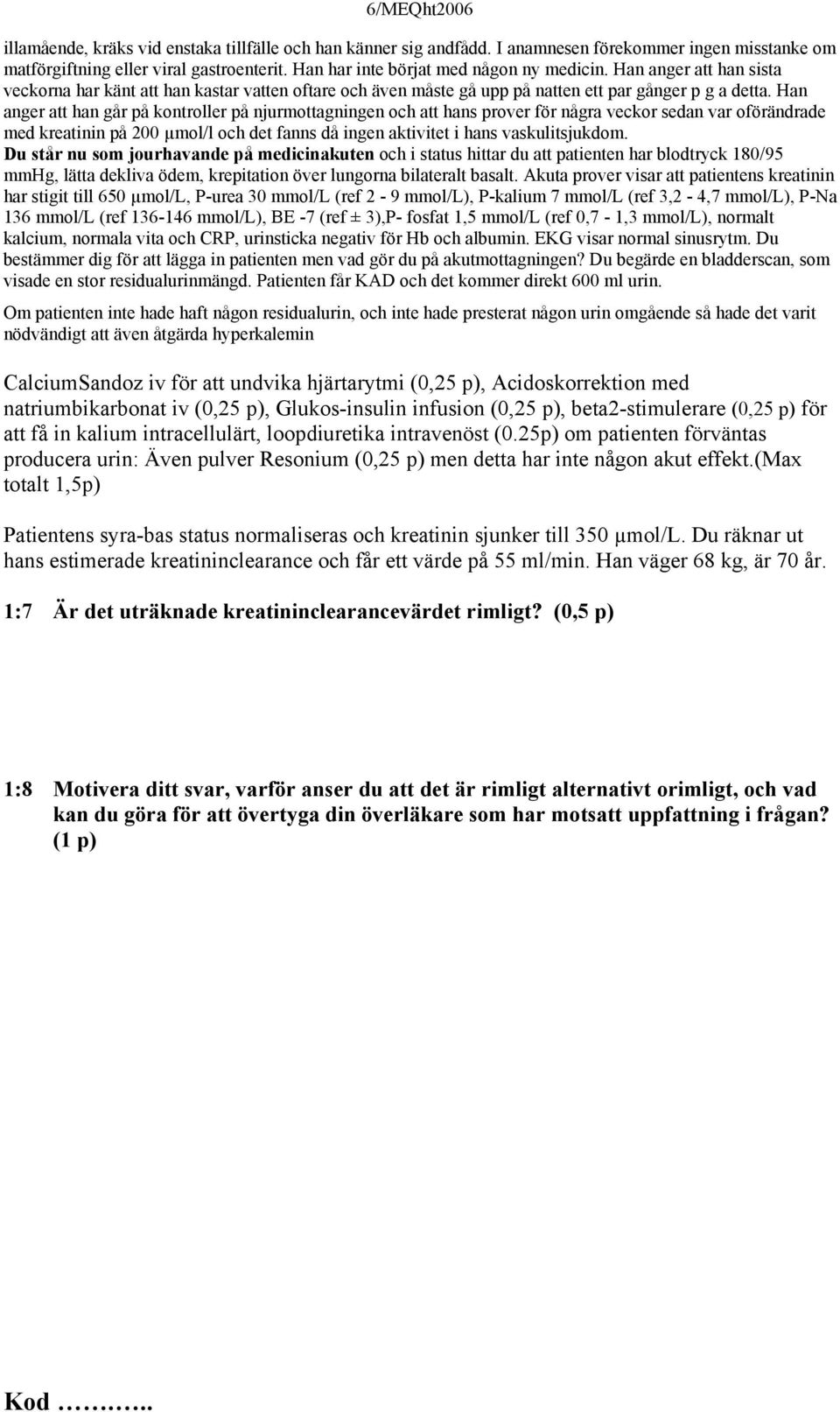 6/MEQht2006

illamående, kräks vid enstaka tillfälle och han känner sig andfådd. I anamnesen förekommer ingen misstanke om matförgiftning eller viral gastroenterit. Han har inte börjat med någon ny medicin. Han anger att han sista veckorna har känt att han kastar vatten oftare och även måste gå upp på natten ett par gånger p g a detta. Han anger att han går på kontroller på njurmottagningen och att hans prover för några veckor sedan var oförändrade med kreatinin på 200 µmol/l och det fanns då ingen aktivitet i hans vaskulitsjukdom.
Du står nu som jourhavande på medicinakuten och i status hittar du att patienten har blodtryck 180/95 mmHg, lätta dekliva ödem, krepitation över lungorna bilateralt basalt. Akuta prover visar att patientens kreatinin har stigit till 650 µmol/L, P-urea 30 mmol/L (ref 2 - 9 mmol/L), P-kalium 7 mmol/L (ref 3,2 - 4,7 mmol/L), P-Na 136 mmol/L (ref 136-146 mmol/L), BE -7 (ref ± 3),P- fosfat 1,5 mmol/L (ref 0,7 - 1,3 mmol/L), normalt kalcium, normala vita och CRP, urinsticka negativ för Hb och albumin. EKG visar normal sinusrytm. Du bestämmer dig för att lägga in patienten men vad gör du på akutmottagningen? Du begärde en bladderscan, som visade en stor residualurinmängd. Patienten får KAD och det kommer direkt 600 ml urin.

Om patienten inte hade haft någon residualurin, och inte hade presterat någon urin omgående så hade det varit nödvändigt att även åtgärda hyperkalemin

CalciumSandoz iv för att undvika hjärtarytmi (0,25 p), Acidoskorrektion med natriumbikarbonat iv (0,25 p), Glukos-insulin infusion (0,25 p), beta2-stimulerare (0,25 p) för att få in kalium intracellulärt, loopdiuretika intravenöst (0.25p) om patienten förväntas producera urin: Även pulver Resonium (0,25 p) men detta har inte någon akut effekt.(Max totalt 1,5p)

Patientens syra-bas status normaliseras och kreatinin sjunker till 350 µmol/L. Du räknar ut hans estimerade kreatininclearance och får ett värde på 55 ml/min. Han väger 68 kg, är 70 år.

1:7 Är det uträknade kreatininclearancevärdet rimligt? (0,5 p)

1:8 Motivera ditt svar, varför anser du att det är rimligt alternativt orimligt, och vad kan du göra för att övertyga din överläkare som har motsatt uppfattning i frågan? (1 p)

Kod ……..